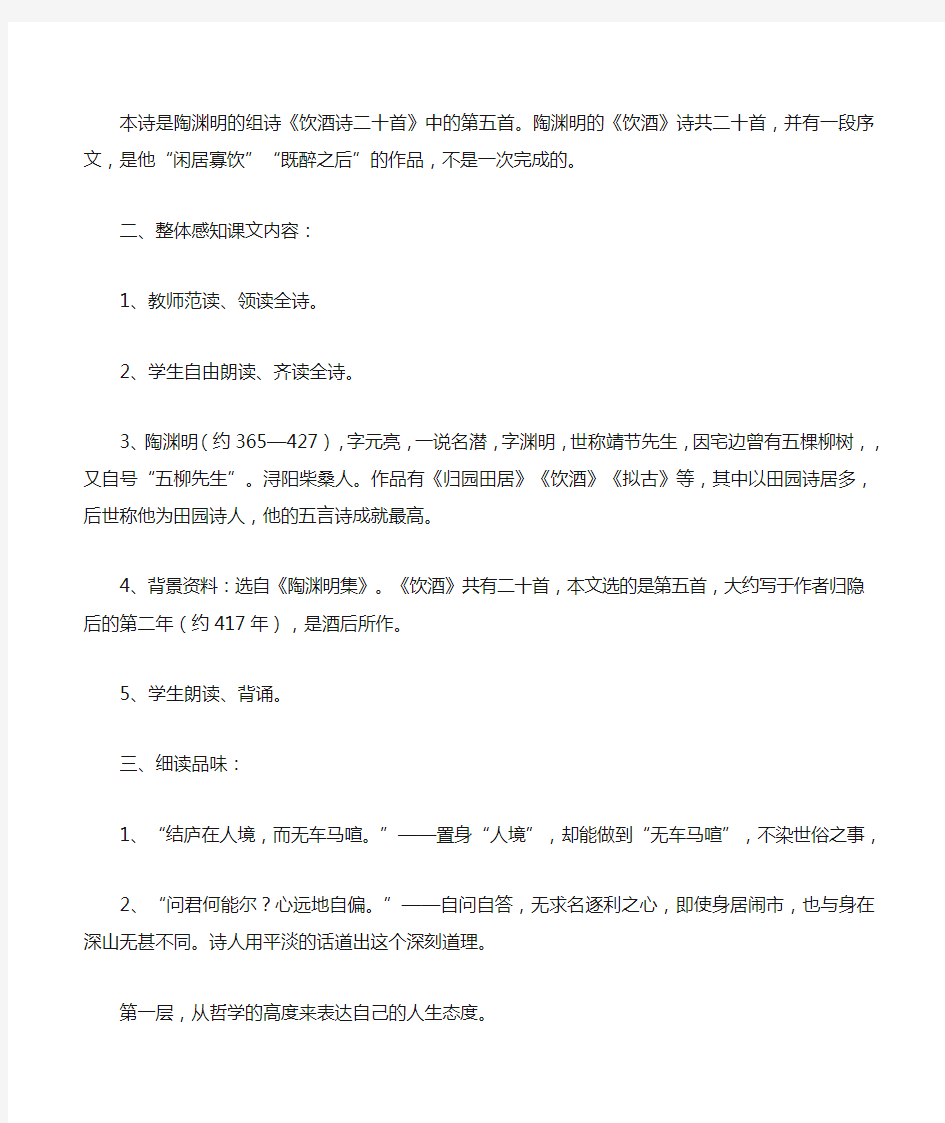 本诗是陶渊明的组诗《饮酒诗二十首》中的第五首。陶渊明的《饮酒》诗共二十首，并有一段序文，是他“闲居寡饮”“既醉之后”的作品，不是一次完成的。

二、整体感知课文内容：

1、教师范读、领读全诗。

2、学生自由朗读、齐读全诗。

3、陶渊明（约365—427），字元亮，一说名潜，字渊明，世称靖节先生，因宅边曾有五棵柳树，，又自号“五柳先生”。浔阳柴桑人。作品有《归园田居》《饮酒》《拟古》等，其中以田园诗居多，后世称他为田园诗人，他的五言诗成就最高。

4、背景资料：选自《陶渊明集》。《饮酒》共有二十首，本文选的是第五首，大约写于作者归隐后的第二年（约417年），是酒后所作。

5、学生朗读、背诵。

三、细读品味：

1、“结庐在人境，而无车马喧。”——置身“人境”，却能做到“无车马喧”，不染世俗之事，

2、“问君何能尔？心远地自偏。”——自问自答，无求名逐利之心，即使身居闹市，也与身在深山无甚不同。诗人用平淡的话道出这个深刻道理。

第一层，从哲学的高度来表达自己的人生态度。